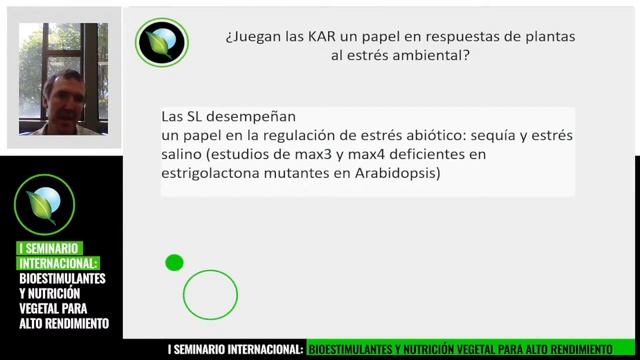 ¿Juegan las KAR un papel en respuestas de plantas al estrés ambiental?

Las SL desempeñan
un papel en la regulación de estrés abiótico: sequía y estrés salino (estudios de max3 y max4 deficientes en estrigolactona mutantes en Arabidopsis)

I SEMINARIO INTERNACIONAL: BIOESTIMULANTES Y NUTRICIÓN VEGETAL PARA ALTO RENDIMIENTO

I SEMINARIO INTERNACIONAL: BIOESTIMULANTES Y NUTRICIÓN VEGETAL PARA ALTO RENDIMIENTO